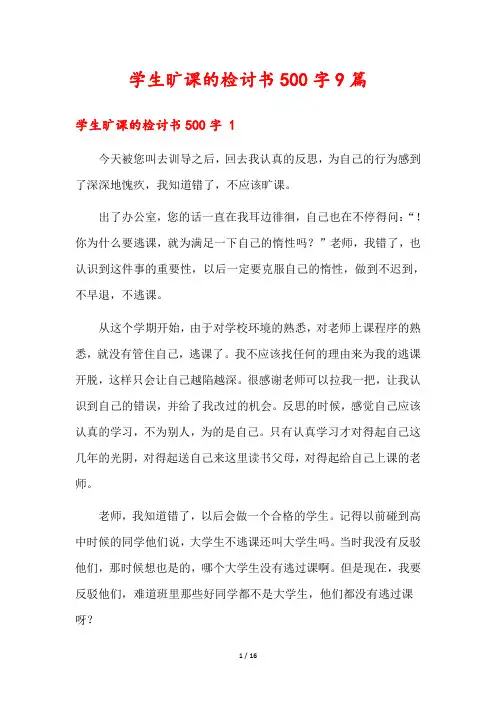 学生旷课的检讨书500字9篇

学生旷课的检讨书500字 1

今天被您叫去训导之后，回去我认真的反思，为自己的行为感到了深深地愧疚，我知道错了，不应该旷课。

出了办公室，您的话一直在我耳边徘徊，自己也在不停得问：“！你为什么要逃课，就为满足一下自己的惰性吗？”老师，我错了，也认识到这件事的重要性，以后一定要克服自己的惰性，做到不迟到，不早退，不逃课。

从这个学期开始，由于对学校环境的熟悉，对老师上课程序的熟悉，就没有管住自己，逃课了。我不应该找任何的理由来为我的逃课开脱，这样只会让自己越陷越深。很感谢老师可以拉我一把，让我认识到自己的错误，并给了我改过的机会。反思的时候，感觉自己应该认真的学习，不为别人，为的是自己。只有认真学习才对得起自己这几年的光阴，对得起送自己来这里读书父母，对得起给自己上课的老师。

老师，我知道错了，以后会做一个合格的学生。记得以前碰到高中时候的同学他们说，大学生不逃课还叫大学生吗。当时我没有反驳他们，那时候想也是的，哪个大学生没有逃过课啊。但是现在，我要反驳他们，难道班里那些好同学都不是大学生，他们都没有逃过课呀？

1 / 16